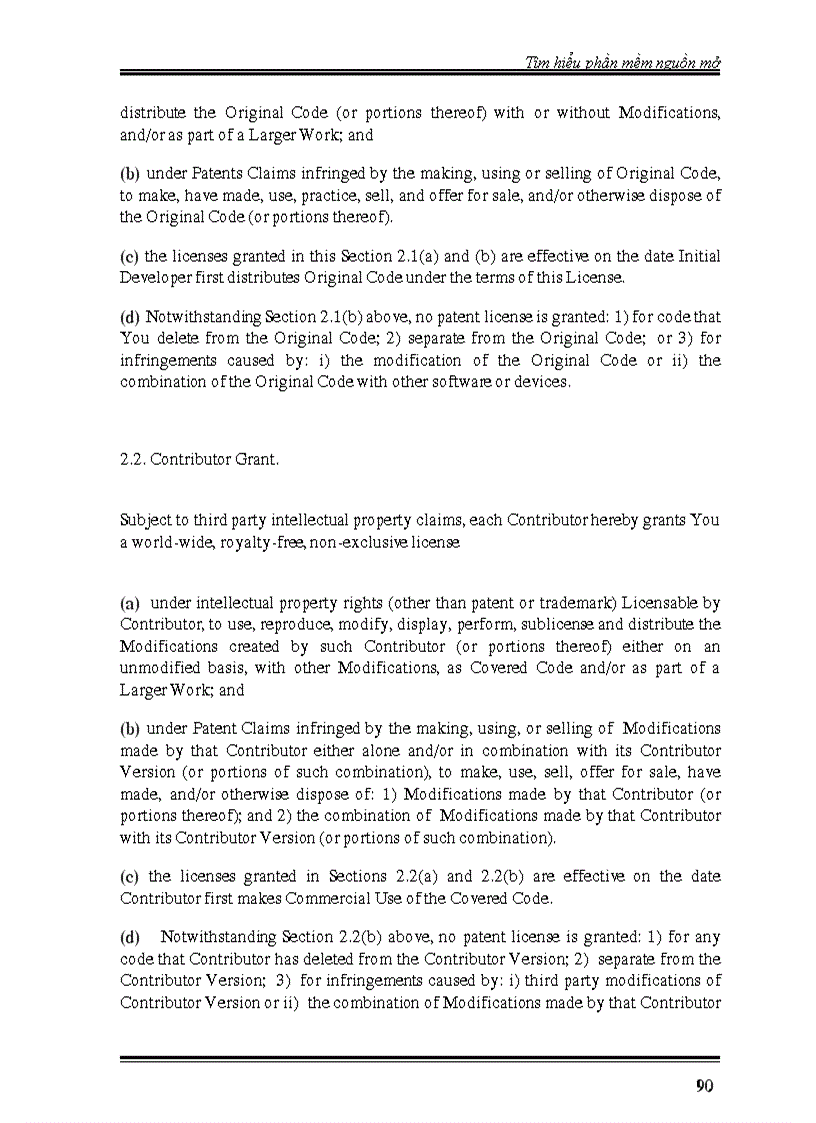 Tìm hiểu phần mềm nguồn mở

distribute the Original Code (or portions thereof) with or without Modifications, and/or as part of a Larger Work; and

(b) under Patents Claims infringed by the making, using or selling of Original Code, to make, have made, use, practice, sell, and offer for sale, and/or otherwise dispose of the Original Code (or portions thereof).

(c) the licenses granted in this Section 2.1(a) and (b) are effective on the date Initial Developer first distributes Original Code under the terms of this License.

(d) Notwithstanding Section 2.1(b) above, no patent license is granted: 1) for code that You delete from the Original Code; 2) separate from the Original Code; or 3) for infringements caused by: i) the modification of the Original Code or ii) the combination of the Original Code with other software or devices.

2.2. Contributor Grant.

Subject to third party intellectual property claims, each Contributor hereby grants You a world-wide, royalty-free, non-exclusive license

(a) under intellectual property rights (other than patent or trademark) Licensable by Contributor, to use, reproduce, modify, display, perform, sublicense and distribute the Modifications created by such Contributor (or portions thereof) either on an unmodified basis, with other Modifications, as Covered Code and/or as part of a Larger Work; and

(b) under Patent Claims infringed by the making, using, or selling of Modifications made by that Contributor either alone and/or in combination with its Contributor Version (or portions of such combination), to make, use, sell, offer for sale, have made, and/or otherwise dispose of: 1) Modifications made by that Contributor (or portions thereof); and 2) the combination of Modifications made by that Contributor with its Contributor Version (or portions of such combination).

(c) the licenses granted in Sections 2.2(a) and 2.2(b) are effective on the date Contributor first makes Commercial Use of the Covered Code.

(d) Notwithstanding Section 2.2(b) above, no patent license is granted: 1) for any code that Contributor has deleted from the Contributor Version; 2) separate from the Contributor Version; 3) for infringements caused by: i) third party modifications of Contributor Version or ii) the combination of Modifications made by that Contributor

90